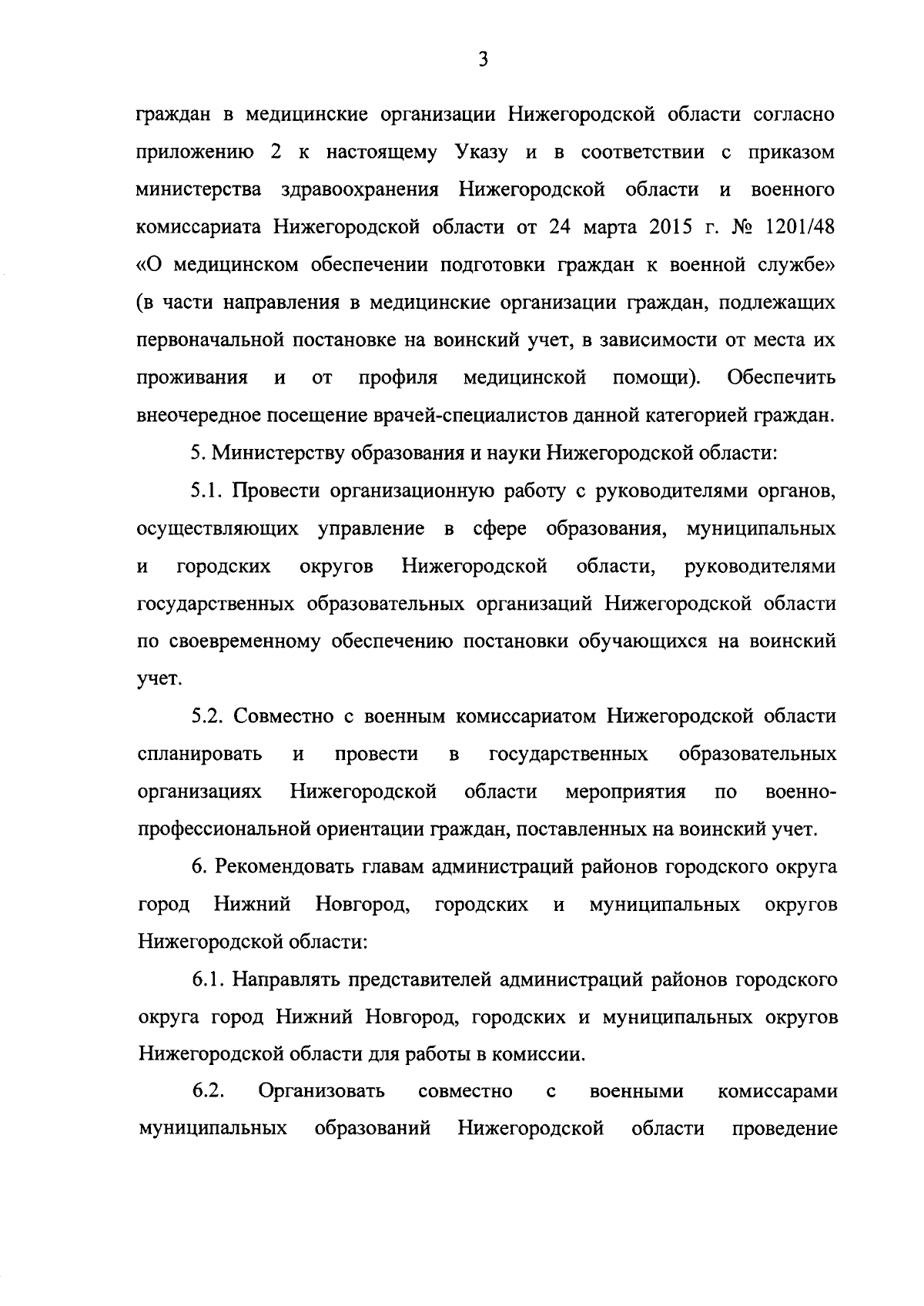 3

граждан в медицинские организации Нижегородской области согласно приложению 2 к настоящему Указу и в соответствии с приказом министерства здравоохранения Нижегородской области и военного комиссариата Нижегородской области от 24 марта 2015 г. № 1201/48 «О медицинском обеспечении подготовки граждан к военной службе» (в части направления в медицинские организации граждан, подлежащих первоначальной постановке на воинский учет, в зависимости от места их проживания и от профиля медицинской помощи). Обеспечить внеочередное посещение врачей-специалистов данной категорией граждан.

5. Министерству образования и науки Нижегородской области:

5.1. Провести организационную работу с руководителями органов, осуществляющих управление в сфере образования, муниципальных и городских округов Нижегородской области, руководителями государственных образовательных организаций Нижегородской области по своевременному обеспечению постановки обучающихся на воинский учет.

5.2. Совместно с военным комиссариатом Нижегородской области спланировать и провести в государственных образовательных организациях Нижегородской области мероприятия по военно-профессиональной ориентации граждан, поставленных на воинский учет.

6. Рекомендовать главам администраций районов городского округа город Нижний Новгород, городских и муниципальных округов Нижегородской области:

6.1. Направлять представителей администраций районов городского округа город Нижний Новгород, городских и муниципальных округов Нижегородской области для работы в комиссии.

6.2. Организовать совместно с военными комиссарами муниципальных образований Нижегородской области проведение